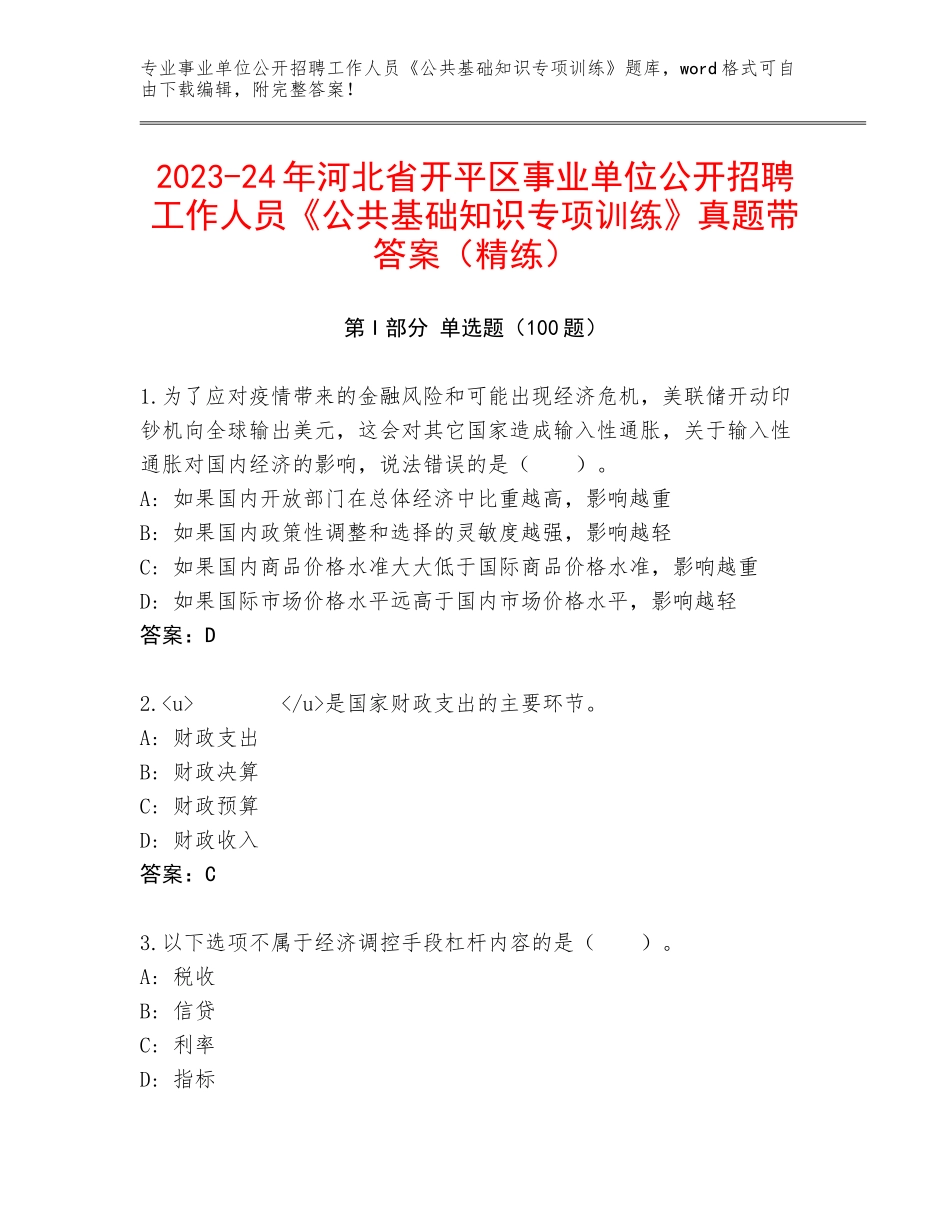 专业事业单位公开招聘工作人员《公共基础知识专项训练》题库，word格式可自由下载编辑，附完整答案！

2023-24年河北省开平区事业单位公开招聘工作人员《公共基础知识专项训练》真题带答案（精练）

第Ⅰ部分 单选题（100题）

1.为了应对疫情带来的金融风险和可能出现经济危机，美联储开动印钞机向全球输出美元，这会对其它国家造成输入性通胀，关于输入性通胀对国内经济的影响，说法错误的是（　　）。
A：如果国内开放部门在总体经济中比重越高，影响越重
B：如果国内政策性调整和选择的灵敏度越强，影响越轻
C：如果国内商品价格水准大大低于国际商品价格水准，影响越重
D：如果国际市场价格水平远高于国内市场价格水平，影响越轻
答案：D

2.<u>　　　　</u>是国家财政支出的主要环节。
A：财政支出
B：财政决算
C：财政预算
D：财政收入
答案：C

3.以下选项不属于经济调控手段杠杆内容的是（　　）。
A：税收
B：信贷
C：利率
D：指标